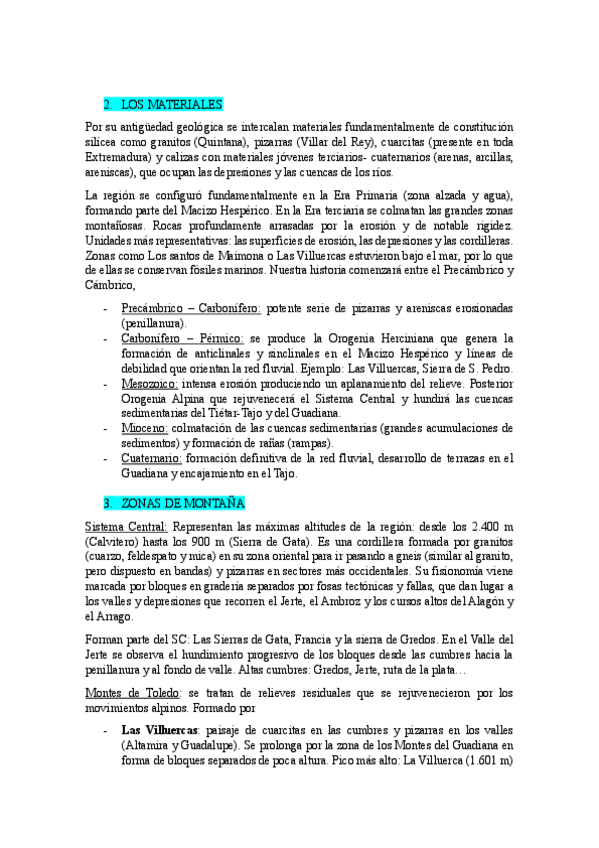 2. LOS MATERIALES

Por su antigüedad geológica se intercalan materiales fundamentalmente de constitución silícea como granitos (Quintana), pizarras (Villar del Rey), cuarcitas (presente en toda Extremadura) y calizas con materiales jóvenes terciarios- cuaternarios (arenas, arcillas, areniscas), que ocupan las depresiones y las cuencas de los ríos.

La región se configuró fundamentalmente en la Era Primaria (zona alzada y agua), formando parte del Macizo Hespérico. En la Era terciaria se colmatan las grandes zonas montañosas. Rocas profundamente arrasadas por la erosión y de notable rigidez. Unidades más representativas: las superficies de erosión, las depresiones y las cordilleras. Zonas como Los santos de Maimona o Las Villuercas estuvieron bajo el mar, por lo que de ellas se conservan fósiles marinos. Nuestra historia comenzará entre el Precámbrico y Cámbrico,

- Precámbrico – Carbonífero: potente serie de pizarras y areniscas erosionadas (penillanura).
- Carbonífero – Pérmico: se produce la Orogenia Herciniana que genera la formación de anticlinales y sinclinales en el Macizo Hespérico y líneas de debilidad que orientan la red fluvial. Ejemplo: Las Villuercas, Sierra de S. Pedro.
- Mesozoico: intensa erosión produciendo un aplanamiento del relieve. Posterior Orogenia Alpina que rejuvenecerá el Sistema Central y hundirá las cuencas sedimentarias del Tiétar-Tajo y del Guadiana.
- Mioceno: colmatación de las cuencas sedimentarias (grandes acumulaciones de sedimentos) y formación de rañas (rampas).
- Cuaternario: formación definitiva de la red fluvial, desarrollo de terrazas en el Guadiana y encajamiento en el Tajo.

3. ZONAS DE MONTAÑA

Sistema Central: Representan las máximas altitudes de la región: desde los 2.400 m (Calvitero) hasta los 900 m (Sierra de Gata). Es una cordillera formada por granitos (cuarzo, feldespato y mica) en su zona oriental para ir pasando a gneis (similar al granito, pero dispuesto en bandas) y pizarras en sectores más occidentales. Su fisionomía viene marcada por bloques en gradería separados por fosas tectónicas y fallas, que dan lugar a los valles y depresiones que recorren el Jerte, el Ambroz y los cursos altos del Alagón y el Arrago.

Forman parte del SC: Las Sierras de Gata, Francia y la sierra de Gredos. En el Valle del Jerte se observa el hundimiento progresivo de los bloques desde las cumbres hacia la penillanura y al fondo de valle. Altas cumbres: Gredos, Jerte, ruta de la plata…

Montes de Toledo: se tratan de relieves residuales que se rejuvenecieron por los movimientos alpinos. Formado por

- Las Villuercas: paisaje de cuarcitas en las cumbres y pizarras en los valles (Altamira y Guadalupe). Se prolonga por la zona de los Montes del Guadiana en forma de bloques separados de poca altura. Pico más alto: La Villuerca (1.601 m)